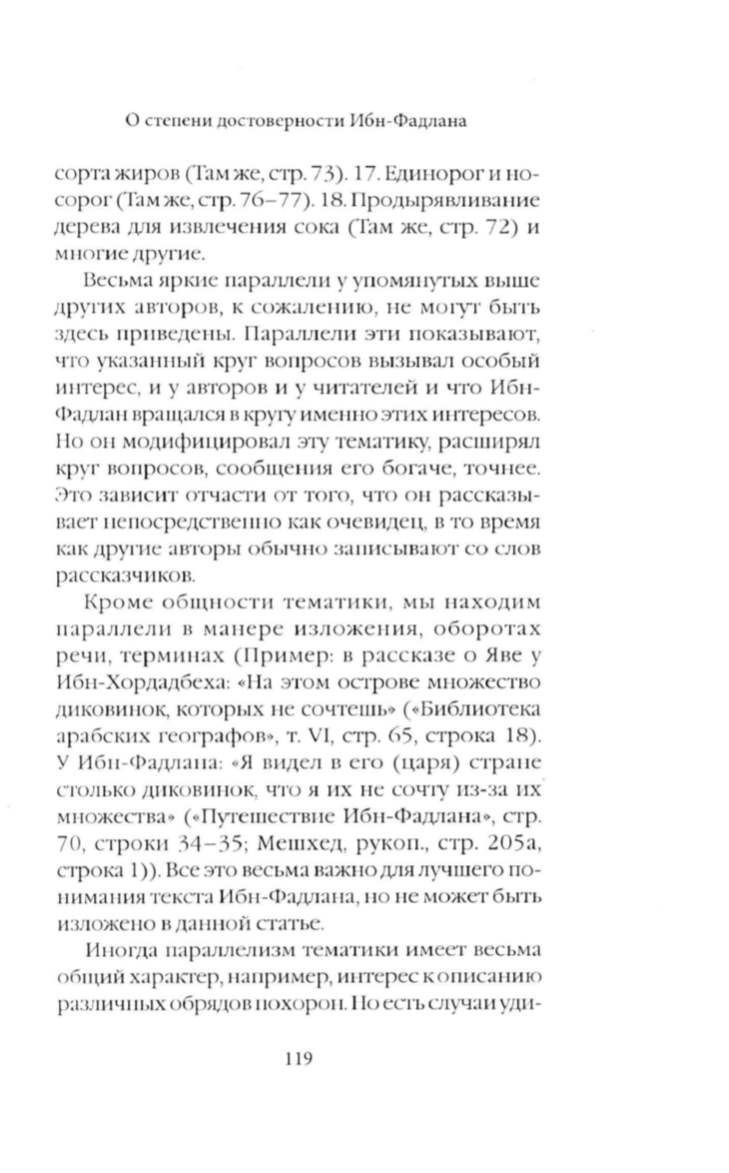 О степени достоверности Ибн-Фадлана

сорта жиров (Там же, стр. 73). 17. Единорог и носорог (Там же, стр. 76–77). 18. Продырявливание дерева для извлечения сока (Там же, стр. 72) и многие другие.

Весьма яркие параллели у упомянутых выше других авторов, к сожалению, не могут быть здесь приведены. Параллели эти показывают, что указанный круг вопросов вызывал особый интерес, и у авторов и у читателей и что Ибн-Фадлан вращался в кругу именно этих интересов. Но он модифицировал эту тематику, расширял круг вопросов, сообщения его богаче, точнее. Это зависит отчасти от того, что он рассказывает непосредственно как очевидец, в то время как другие авторы обычно записывают со слов рассказчиков.

Кроме общности тематики, мы находим параллели в манере изложения, оборотах речи, терминах (Пример: в рассказе о Яве у Ибн-Хордадбеха: «На этом острове множество диковинок, которых не сочтешь» («Библиотека арабских географов», т. VI, стр. 65, строка 18). У Ибн-Фадлана: «Я видел в его (царя) стране столько диковинок, что я их не сочту из-за их множества» («Путешествие Ибн-Фадлана», стр. 70, строки 34–35; Мешхед, рукоп., стр. 205а, строка 1)). Все это весьма важно для лучшего понимания текста Ибн-Фадлана, но не может быть изложено в данной статье.

Иногда параллелизм тематики имеет весьма общий характер, например, интерес к описанию различных обрядов похорон. Но есть случаи уди-

119